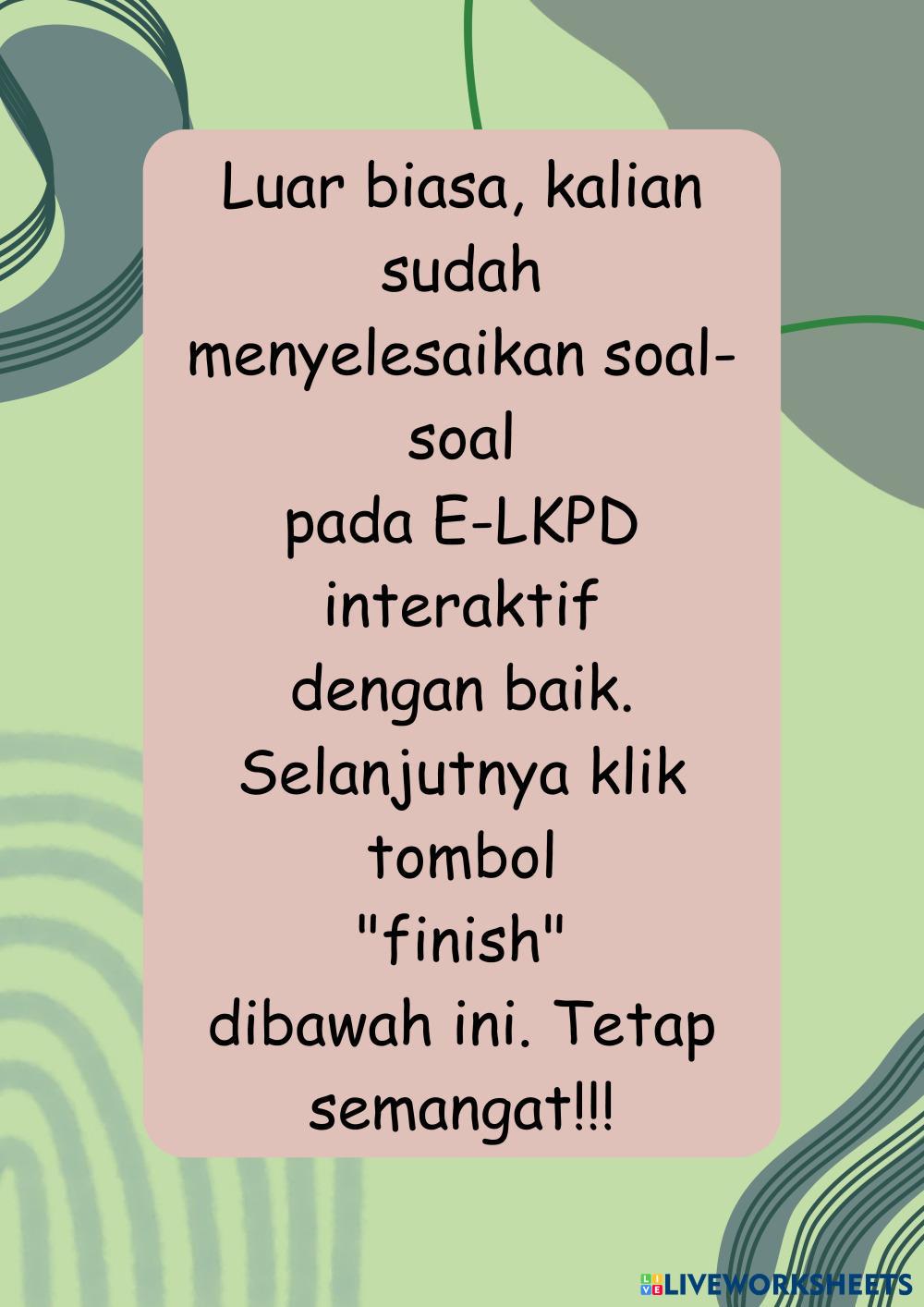 Luar biasa, kalian sudah menyelesaikan soal-soal pada E-LKPD interaktif dengan baik. Selanjutnya klik tombol "finish" dibawah ini. Tetap semangat!!!

LIVEWORKSHEETS